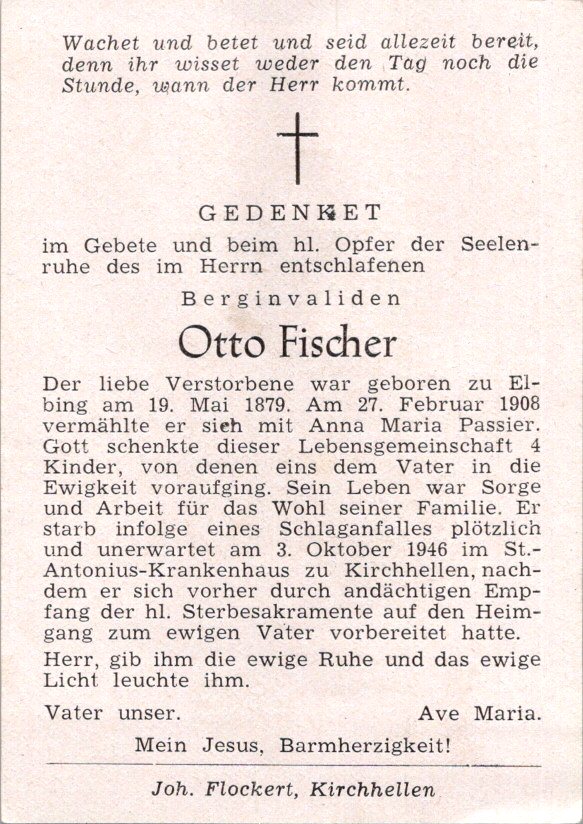 Wachet und betet und seid allezeit bereit, denn ihr wisset weder den Tag noch die Stunde, wann der Herr kommt.

GEDENKET

im Gebete und beim hl. Opfer der Seelenruhe des im Herrn entschlafenen

Berginvaliden

Otto Fischer

Der liebe Verstorbene war geboren zu Elbing am 19. Mai 1879. Am 27. Februar 1908 vermählte er sich mit Anna Maria Passier. Gott schenkte dieser Lebensgemeinschaft 4 Kinder, von denen eins dem Vater in die Ewigkeit voraufging. Sein Leben war Sorge und Arbeit für das Wohl seiner Familie. Er starb infolge eines Schlaganfalles plötzlich und unerwartet am 3. Oktober 1946 im St.-Antonius-Krankenhaus zu Kirchhellen, nachdem er sich vorher durch andächtigen Empfang der hl. Sterbesakramente auf den Heimgang zum ewigen Vater vorbereitet hatte.

Herr, gib ihm die ewige Ruhe und das ewige Licht leuchte ihm.

Vater unser. Ave Maria.

Mein Jesus, Barmherzigkeit!

Joh. Flockert, Kirchhellen